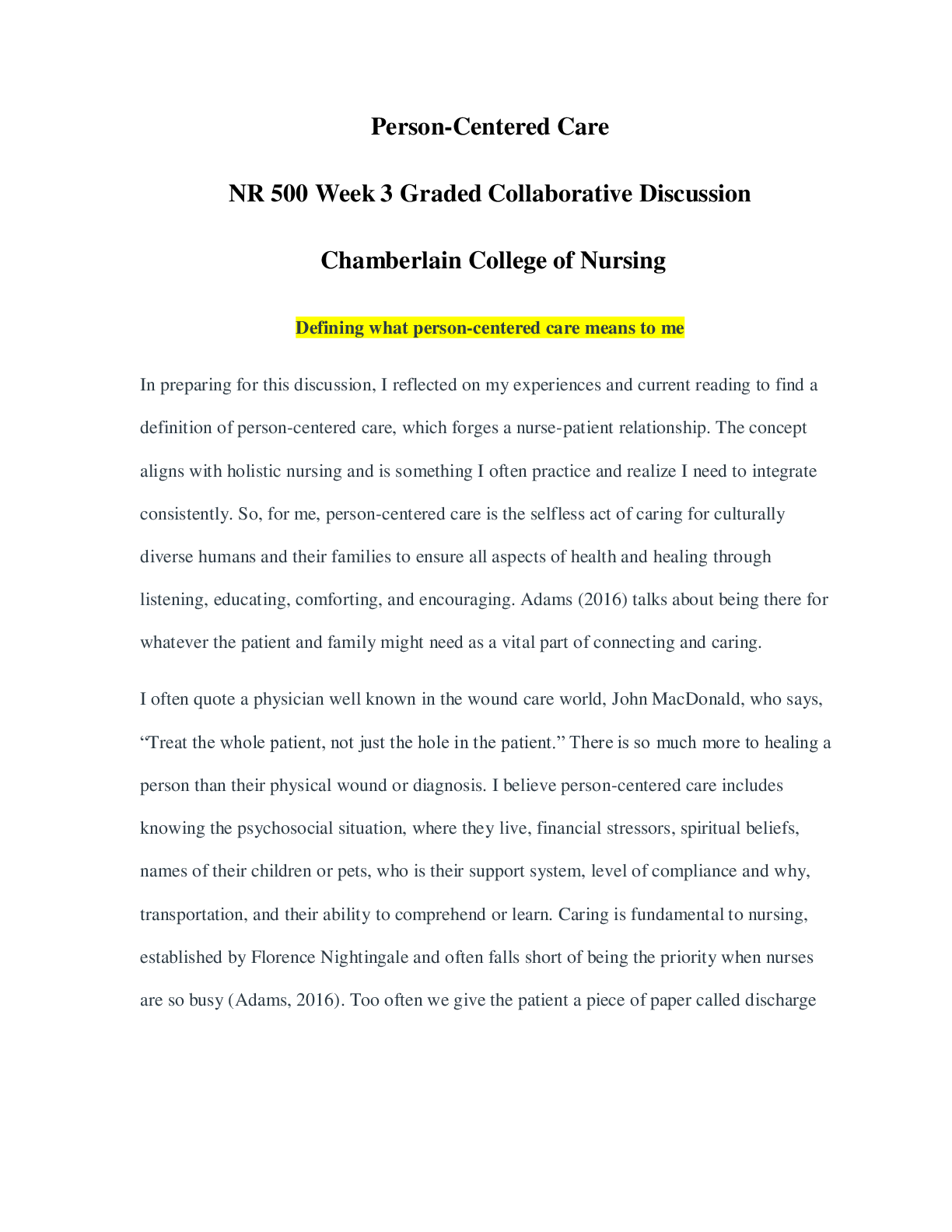 Person-Centered Care

NR 500 Week 3 Graded Collaborative Discussion

Chamberlain College of Nursing

Defining what person-centered care means to me

In preparing for this discussion, I reflected on my experiences and current reading to find a definition of person-centered care, which forges a nurse-patient relationship. The concept aligns with holistic nursing and is something I often practice and realize I need to integrate consistently. So, for me, person-centered care is the selfless act of caring for culturally diverse humans and their families to ensure all aspects of health and healing through listening, educating, comforting, and encouraging. Adams (2016) talks about being there for whatever the patient and family might need as a vital part of connecting and caring.

I often quote a physician well known in the wound care world, John MacDonald, who says, “Treat the whole patient, not just the hole in the patient.” There is so much more to healing a person than their physical wound or diagnosis. I believe person-centered care includes knowing the psychosocial situation, where they live, financial stressors, spiritual beliefs, names of their children or pets, who is their support system, level of compliance and why, transportation, and their ability to comprehend or learn. Caring is fundamental to nursing, established by Florence Nightingale and often falls short of being the priority when nurses are so busy (Adams, 2016). Too often we give the patient a piece of paper called discharge